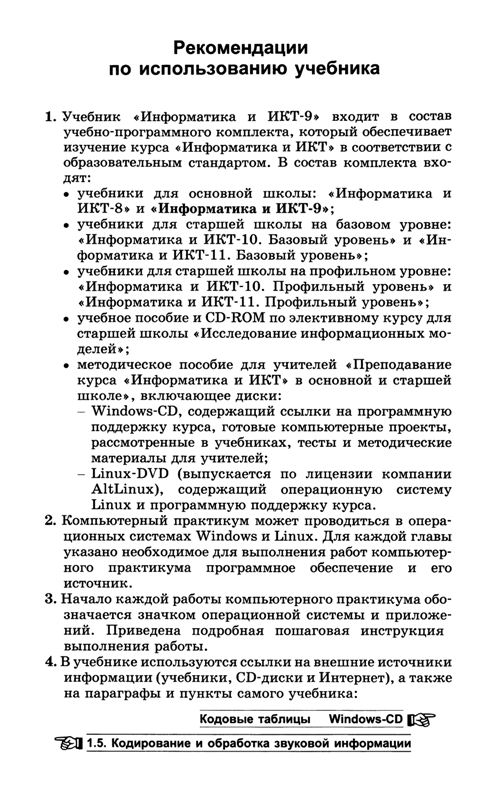 Рекомендации
по использованию учебника

1. Учебник «Информатика и ИКТ-9» входит в состав учебно-программного комплекта, который обеспечивает изучение курса «Информатика и ИКТ» в соответствии с образовательным стандартом. В состав комплекта входят:
• учебники для основной школы: «Информатика и ИКТ-8» и «Информатика и ИКТ-9»;
• учебники для старшей школы на базовом уровне: «Информатика и ИКТ-10. Базовый уровень» и «Информатика и ИКТ-11. Базовый уровень»;
• учебники для старшей школы на профильном уровне: «Информатика и ИКТ-10. Профильный уровень» и «Информатика и ИКТ-11. Профильный уровень»;
• учебное пособие и CD-ROM по элективному курсу для старшей школы «Исследование информационных моделей»;
• методическое пособие для учителей «Преподавание курса «Информатика и ИКТ» в основной и старшей школе», включающее диски:
– Windows-CD, содержащий ссылки на программную поддержку курса, готовые компьютерные проекты, рассмотренные в учебниках, тесты и методические материалы для учителей;
– Linux-DVD (выпускается по лицензии компании AltLinux), содержащий операционную систему Linux и программную поддержку курса.
2. Компьютерный практикум может проводиться в операционных системах Windows и Linux. Для каждой главы указано необходимое для выполнения работ компьютерного практикума программное обеспечение и его источник.
3. Начало каждой работы компьютерного практикума обозначается значком операционной системы и приложений. Приведена подробная пошаговая инструкция выполнения работы.
4. В учебнике используются ссылки на внешние источники информации (учебники, CD-диски и Интернет), а также на параграфы и пункты самого учебника:

Кодовые таблицы Windows-CD

1.5. Кодирование и обработка звуковой информации